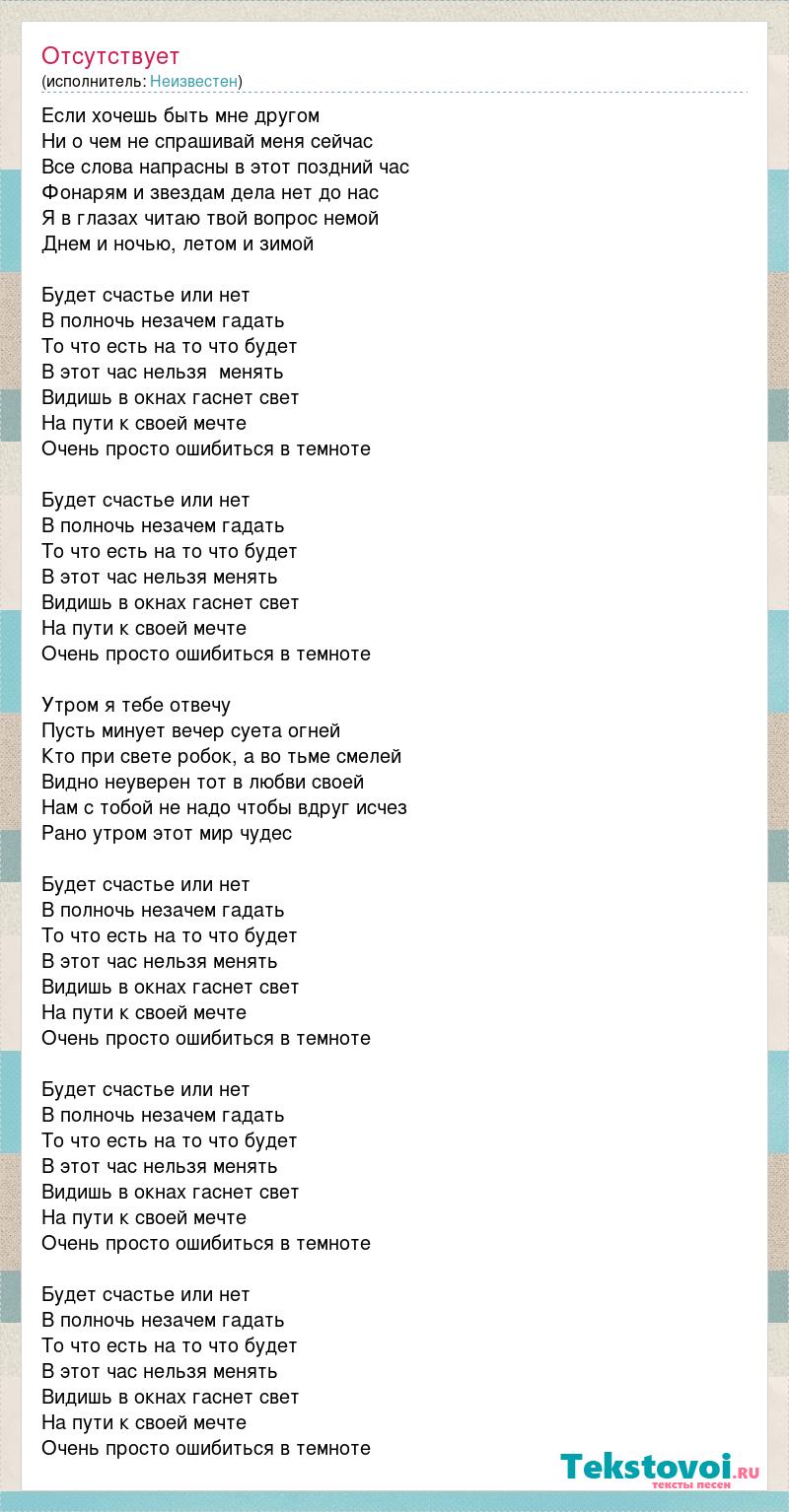 Отсутствует
(исполнитель: Неизвестен)

Если хочешь быть мне другом
Ни о чем не спрашивай меня сейчас
Все слова напрасны в этот поздний час
Фонарям и звездам дела нет до нас
Я в глазах читаю твой вопрос немой
Днем и ночью, летом и зимой

Будет счастье или нет
В полночь незачем гадать
То что есть на то что будет
В этот час нельзя менять
Видишь в окнах гаснет свет
На пути к своей мечте
Очень просто ошибиться в темноте

Будет счастье или нет
В полночь незачем гадать
То что есть на то что будет
В этот час нельзя менять
Видишь в окнах гаснет свет
На пути к своей мечте
Очень просто ошибиться в темноте

Утром я тебе отвечу
Пусть минует вечер суета огней
Кто при свете робок, а во тьме смелей
Видно неуверен тот в любви своей
Нам с тобой не надо чтобы вдруг исчез
Рано утром этот мир чудес

Будет счастье или нет
В полночь незачем гадать
То что есть на то что будет
В этот час нельзя менять
Видишь в окнах гаснет свет
На пути к своей мечте
Очень просто ошибиться в темноте

Будет счастье или нет
В полночь незачем гадать
То что есть на то что будет
В этот час нельзя менять
Видишь в окнах гаснет свет
На пути к своей мечте
Очень просто ошибиться в темноте

Будет счастье или нет
В полночь незачем гадать
То что есть на то что будет
В этот час нельзя менять
Видишь в окнах гаснет свет
На пути к своей мечте
Очень просто ошибиться в темноте

Tekstovoi.ru
тексты песен